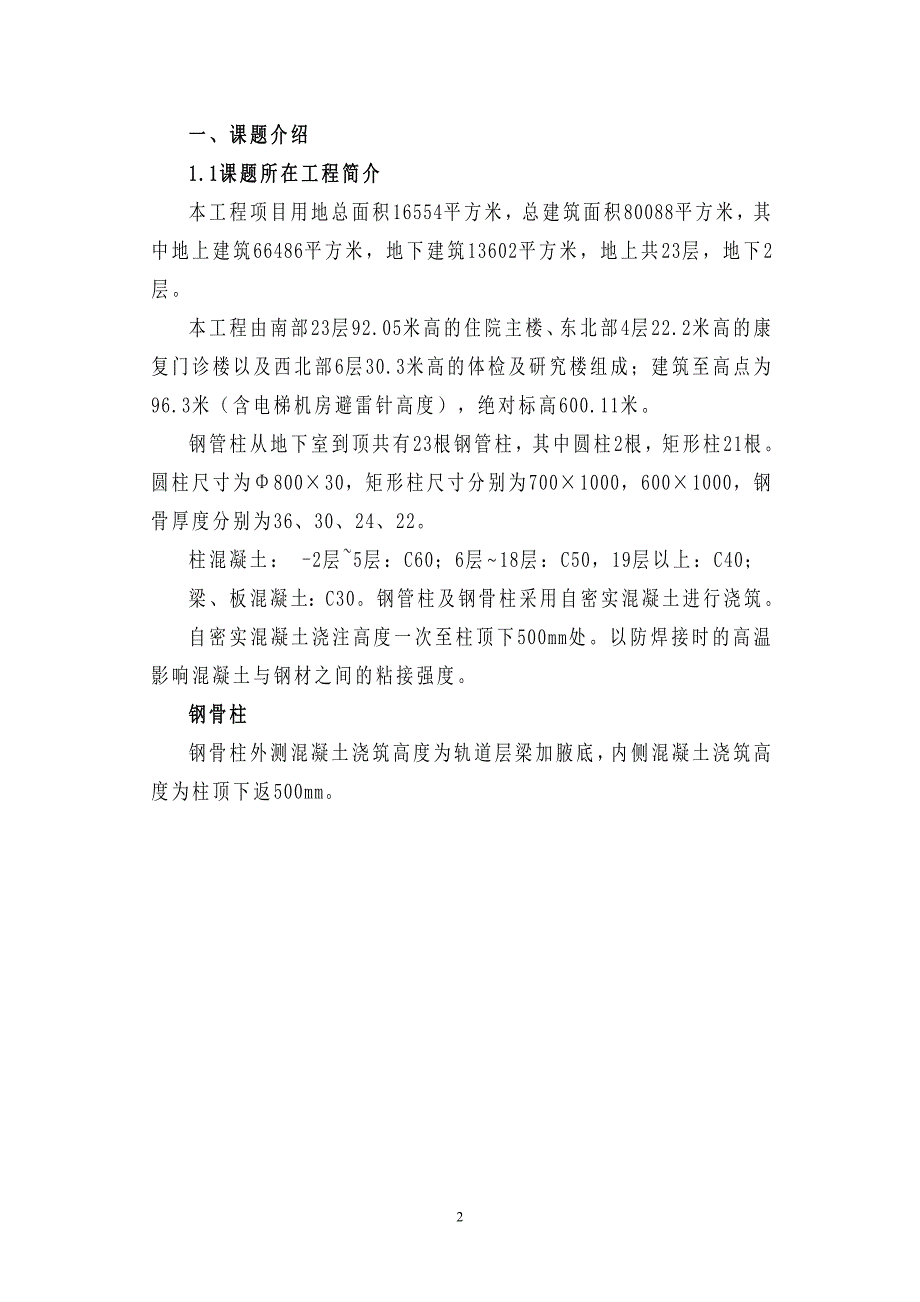 一、课题介绍

1.1课题所在工程简介

本工程项目用地总面积16554平方米，总建筑面积80088平方米，其中地上建筑66486平方米，地下建筑13602平方米，地上共23层，地下2层。

本工程由南部23层92.05米高的住院主楼、东北部4层22.2米高的康复门诊楼以及西北部6层30.3米高的体检及研究楼组成；建筑至高点为96.3米（含电梯机房避雷针高度），绝对标高600.11米。

钢管柱从地下室到顶共有23根钢管柱，其中圆柱2根，矩形柱21根。圆柱尺寸为Φ800×30，矩形柱尺寸分别为700×1000，600×1000，钢骨厚度分别为36、30、24、22。

柱混凝土： -2层~5层：C60；6层~18层：C50，19层以上：C40；

梁、板混凝土：C30。钢管柱及钢骨柱采用自密实混凝土进行浇筑。

自密实混凝土浇注高度一次至柱顶下500mm处。以防焊接时的高温影响混凝土与钢材之间的粘接强度。

钢骨柱

钢骨柱外测混凝土浇筑高度为轨道层梁加腋底，内侧混凝土浇筑高度为柱顶下返500mm。

2